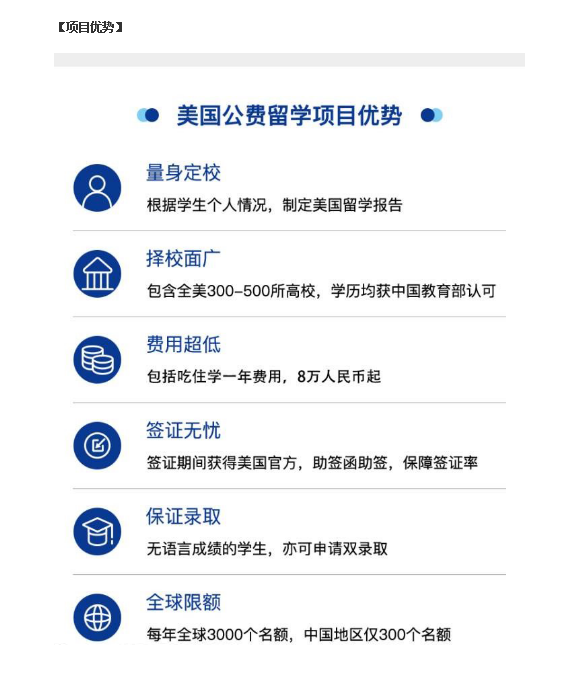 【项目优势】

美国公费留学项目优势

量身定校

根据学生个人情况，制定美国留学报告

择校面广

包含全美300-500所高校，学历均获中国教育部认可

费用超低

包括吃住学一年费用，8万人民币起

签证无忧

签证期间获得美国官方，助签函助签，保障签证率

保证录取

无语言成绩的学生，亦可申请双录取

全球限额

每年全球3000个名额，中国地区仅300个名额